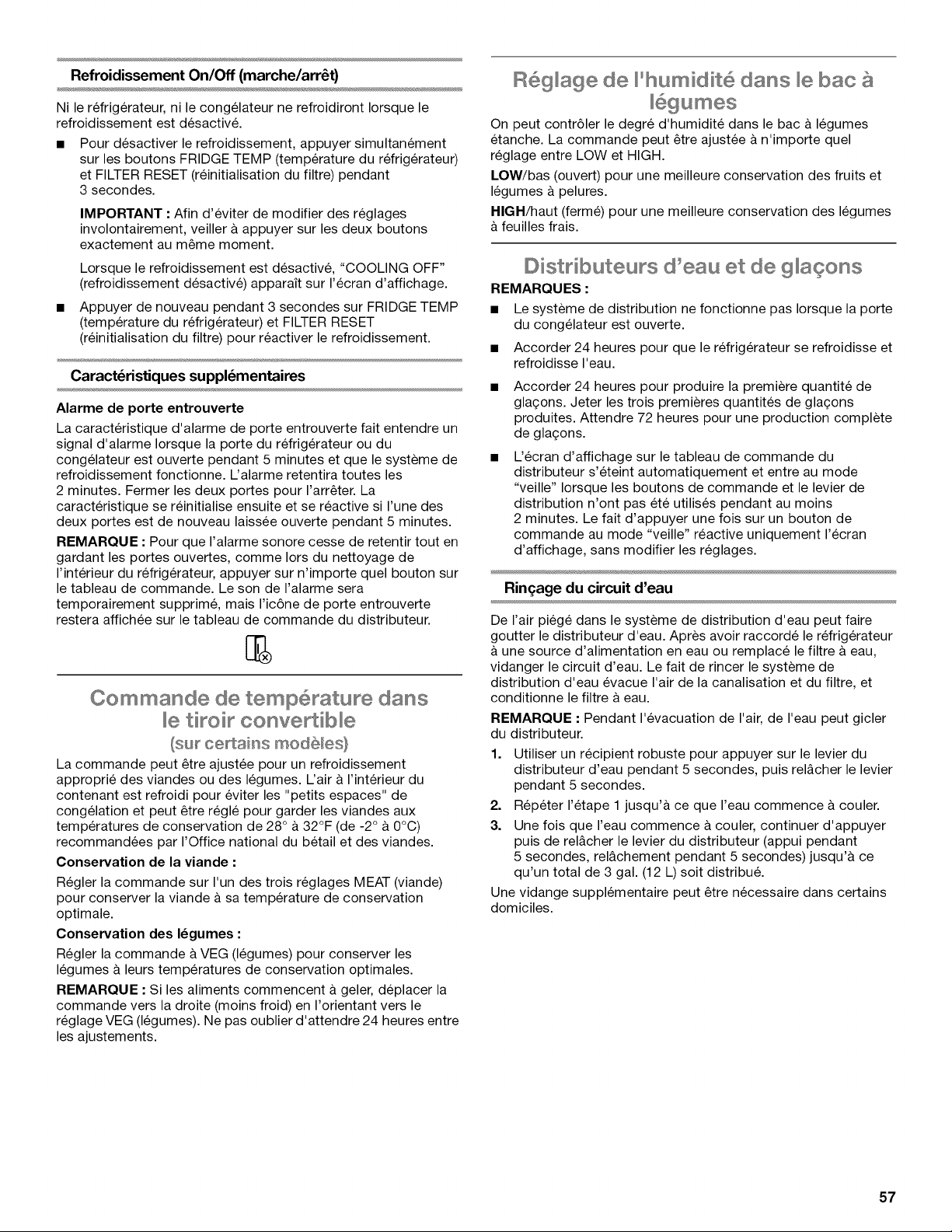 Refroidissement On/Off (marche/arrêt)

Ni le réfrigérateur, ni le congélateur ne refroidiront lorsque le refroidissement est désactivé.

• Pour désactiver le refroidissement, appuyer simultanément sur les boutons FRIDGE TEMP (température du réfrigérateur) et FILTER RESET (réinitialisation du filtre) pendant 3 secondes.

IMPORTANT : Afin d'éviter de modifier des réglages involontairement, veiller à appuyer sur les deux boutons exactement au même moment.

Lorsque le refroidissement est désactivé, "COOLING OFF" (refroidissement désactivé) apparaît sur l'écran d'affichage.

• Appuyer de nouveau pendant 3 secondes sur FRIDGE TEMP (température du réfrigérateur) et FILTER RESET (réinitialisation du filtre) pour réactiver le refroidissement.

Caractéristiques supplémentaires

Alarme de porte entrouverte

La caractéristique d'alarme de porte entrouverte fait entendre un signal d'alarme lorsque la porte du réfrigérateur ou du congélateur est ouverte pendant 5 minutes et que le système de refroidissement fonctionne. L'alarme retentira toutes les 2 minutes. Fermer les deux portes pour l'arrêter. La caractéristique se réinitialise ensuite et se réactive si l'une des deux portes est de nouveau laissée ouverte pendant 5 minutes.

REMARQUE : Pour que l'alarme sonore cesse de retentir tout en gardant les portes ouvertes, comme lors du nettoyage de l'intérieur du réfrigérateur, appuyer sur n'importe quel bouton sur le tableau de commande. Le son de l'alarme sera temporairement supprimé, mais l'icône de porte entrouverte restera affichée sur le tableau de commande du distributeur.

Commande de température dans le tiroir convertible
(sur certains modèles)

La commande peut être ajustée pour un refroidissement approprié des viandes ou des légumes. L'air à l'intérieur du contenant est refroidi pour éviter les "petits espaces" de congélation et peut être réglé pour garder les viandes aux températures de conservation de 28° à 32°F (de -2° à 0°C) recommandées par l'Office national du bétail et des viandes.

Conservation de la viande :

Régler la commande sur l'un des trois réglages MEAT (viande) pour conserver la viande à sa température de conservation optimale.

Conservation des légumes :

Régler la commande à VEG (légumes) pour conserver les légumes à leurs températures de conservation optimales.

REMARQUE : Si les aliments commencent à geler, déplacer la commande vers la droite (moins froid) en l'orientant vers le réglage VEG (légumes). Ne pas oublier d'attendre 24 heures entre les ajustements.

Réglage de l'humidité dans le bac à légumes

On peut contrôler le degré d'humidité dans le bac à légumes étanche. La commande peut être ajustée à n'importe quel réglage entre LOW et HIGH.

LOW/bas (ouvert) pour une meilleure conservation des fruits et légumes à pelures.

HIGH/haut (fermé) pour une meilleure conservation des légumes à feuilles frais.

Distributeurs d'eau et de glaçons

REMARQUES :

• Le système de distribution ne fonctionne pas lorsque la porte du congélateur est ouverte.

• Accorder 24 heures pour que le réfrigérateur se refroidisse et refroidisse l'eau.

• Accorder 24 heures pour produire la première quantité de glaçons. Jeter les trois premières quantités de glaçons produites. Attendre 72 heures pour une production complète de glaçons.

• L'écran d'affichage sur le tableau de commande du distributeur s'éteint automatiquement et entre au mode "veille" lorsque les boutons de commande et le levier de distribution n'ont pas été utilisés pendant au moins 2 minutes. Le fait d'appuyer une fois sur un bouton de commande au mode "veille" réactive uniquement l'écran d'affichage, sans modifier les réglages.

Rinçage du circuit d'eau

De l'air piégé dans le système de distribution d'eau peut faire goutter le distributeur d'eau. Après avoir raccordé le réfrigérateur à une source d'alimentation en eau ou remplacé le filtre à eau, vidanger le circuit d'eau. Le fait de rincer le système de distribution d'eau évacue l'air de la canalisation et du filtre, et conditionne le filtre à eau.

REMARQUE : Pendant l'évacuation de l'air, de l'eau peut gicler du distributeur.

1. Utiliser un récipient robuste pour appuyer sur le levier du distributeur d'eau pendant 5 secondes, puis relâcher le levier pendant 5 secondes.

2. Répéter l'étape 1 jusqu'à ce que l'eau commence à couler.

3. Une fois que l'eau commence à couler, continuer d'appuyer puis de relâcher le levier du distributeur (appui pendant 5 secondes, relâchement pendant 5 secondes) jusqu'à ce qu'un total de 3 gal. (12 L) soit distribué.

Une vidange supplémentaire peut être nécessaire dans certains domiciles.

57